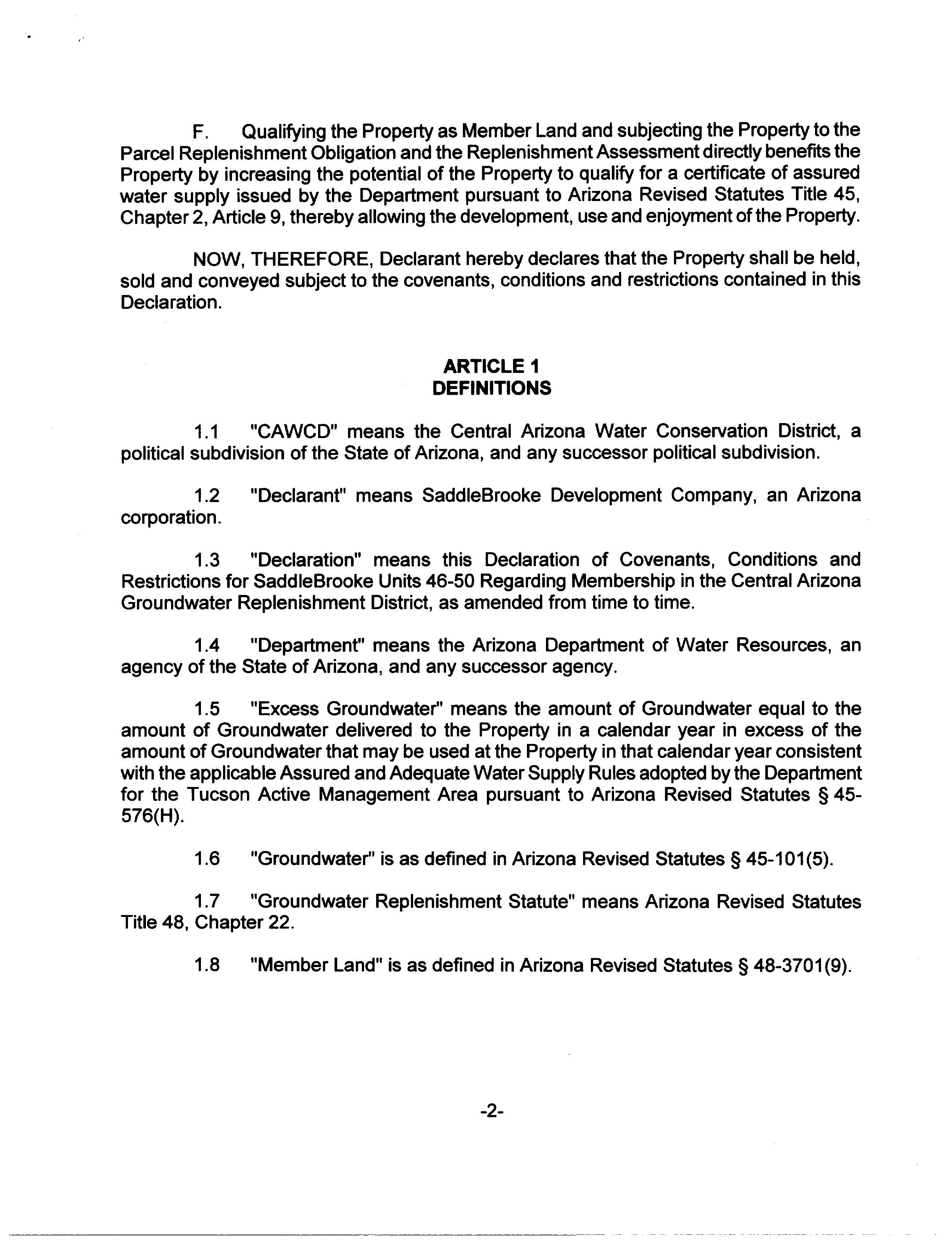 F. Qualifying the Property as Member Land and subjecting the Property to the Parcel Replenishment Obligation and the Replenishment Assessment directly benefits the Property by increasing the potential of the Property to qualify for a certificate of assured water supply issued by the Department pursuant to Arizona Revised Statutes Title 45, Chapter 2, Article 9, thereby allowing the development, use and enjoyment of the Property.

NOW, THEREFORE, Declarant hereby declares that the Property shall be held, sold and conveyed subject to the covenants, conditions and restrictions contained in this Declaration.

ARTICLE 1
DEFINITIONS

1.1 "CAWCD" means the Central Arizona Water Conservation District, a political subdivision of the State of Arizona, and any successor political subdivision.

1.2 "Declarant" means SaddleBrooke Development Company, an Arizona corporation.

1.3 "Declaration" means this Declaration of Covenants, Conditions and Restrictions for SaddleBrooke Units 46-50 Regarding Membership in the Central Arizona Groundwater Replenishment District, as amended from time to time.

1.4 "Department" means the Arizona Department of Water Resources, an agency of the State of Arizona, and any successor agency.

1.5 "Excess Groundwater" means the amount of Groundwater equal to the amount of Groundwater delivered to the Property in a calendar year in excess of the amount of Groundwater that may be used at the Property in that calendar year consistent with the applicable Assured and Adequate Water Supply Rules adopted by the Department for the Tucson Active Management Area pursuant to Arizona Revised Statutes § 45-576(H).

1.6 "Groundwater" is as defined in Arizona Revised Statutes § 45-101(5).

1.7 "Groundwater Replenishment Statute" means Arizona Revised Statutes Title 48, Chapter 22.

1.8 "Member Land" is as defined in Arizona Revised Statutes § 48-3701(9).

-2-